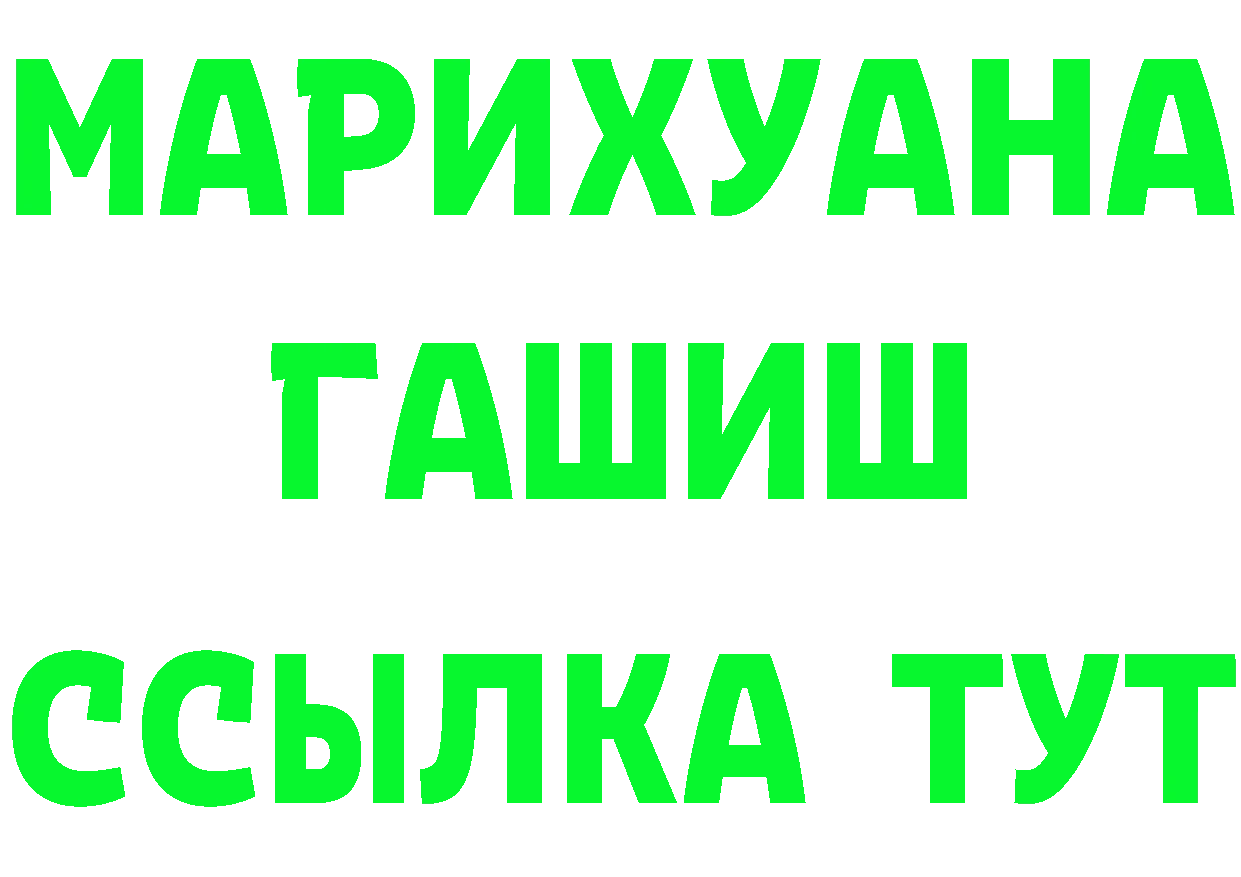 МАРИХУАНА
ГАШИШ
ССЫЛКА ТУТ